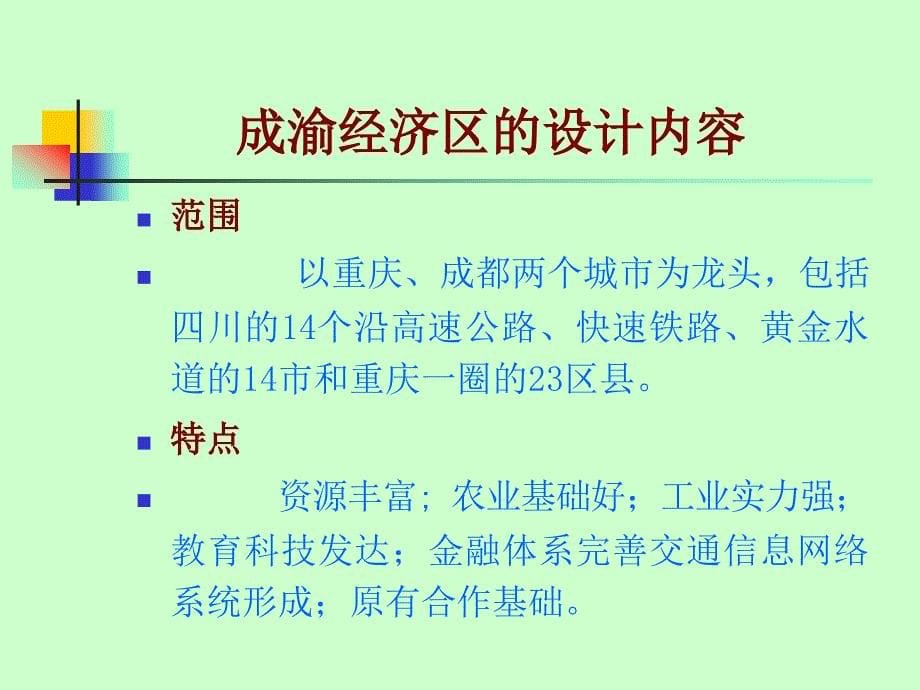 成渝经济区的设计内容

范围

以重庆、成都两个城市为龙头，包括四川的14个沿高速公路、快速铁路、黄金水道的14市和重庆一圈的23区县。

特点

资源丰富；农业基础好；工业实力强；教育科技发达；金融体系完善交通信息网络系统形成；原有合作基础。